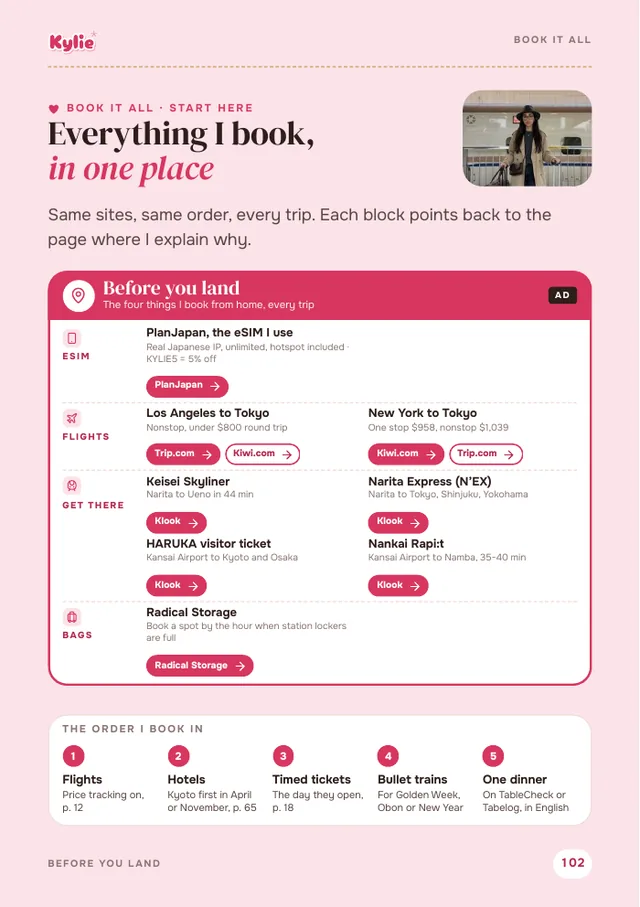 Kylie

BOOK IT ALL

BOOK IT ALL · START HERE

Everything I book, in one place

Same sites, same order, every trip. Each block points back to the page where I explain why.

Before you land
The four things I book from home, every trip

AD

ESIM

PlanJapan, the eSIM I use
Real Japanese IP, unlimited, hotspot included · KYLIE5 = 5% off

PlanJapan →

FLIGHTS

Los Angeles to Tokyo
Nonstop, under $800 round trip

Trip.com → Kiwi.com →

New York to Tokyo
One stop $958, nonstop $1,039

Kiwi.com → Trip.com →

GET THERE

Keisei Skyliner
Narita to Ueno in 44 min

Klook →

Narita Express (N'EX)
Narita to Tokyo, Shinjuku, Yokohama

Klook →

HARUKA visitor ticket
Kansai Airport to Kyoto and Osaka

Klook →

Nankai Rapi:t
Kansai Airport to Namba, 35-40 min

Klook →

BAGS

Radical Storage
Book a spot by the hour when station lockers are full

Radical Storage →

THE ORDER I BOOK IN

1
Flights
Price tracking on, p. 12

2
Hotels
Kyoto first in April or November, p. 65

3
Timed tickets
The day they open, p. 18

4
Bullet trains
For Golden Week, Obon or New Year

5
One dinner
On TableCheck or Tabelog, in English

BEFORE YOU LAND

102